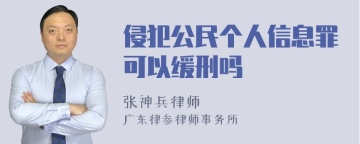 侵犯公民个人信息罪可以缓刑吗

张神兵律师
广东律参律师事务所